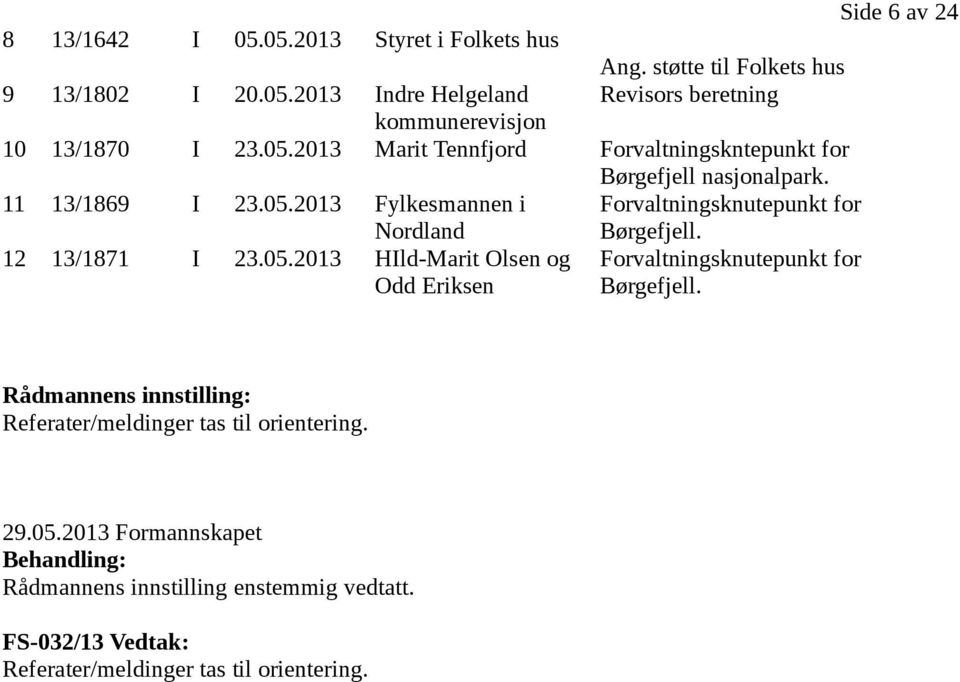 Side 6 av 24

| | | | | | |
|---|---|---|---|---|---|
| 8 | 13/1642 | I | 05.05.2013 | Styret i Folkets hus | Ang. støtte til Folkets hus |
| 9 | 13/1802 | I | 20.05.2013 | Indre Helgeland kommunerevisjon | Revisors beretning |
| 10 | 13/1870 | I | 23.05.2013 | Marit Tennfjord | Forvaltningskntepunkt for Børgefjell nasjonalpark. |
| 11 | 13/1869 | I | 23.05.2013 | Fylkesmannen i Nordland | Forvaltningsknutepunkt for Børgefjell. |
| 12 | 13/1871 | I | 23.05.2013 | HIld-Marit Olsen og Odd Eriksen | Forvaltningsknutepunkt for Børgefjell. |

**Rådmannens innstilling:**
Referater/meldinger tas til orientering.

29.05.2013 Formannskapet
**Behandling:**
Rådmannens innstilling enstemmig vedtatt.

**FS-032/13 Vedtak:**
Referater/meldinger tas til orientering.